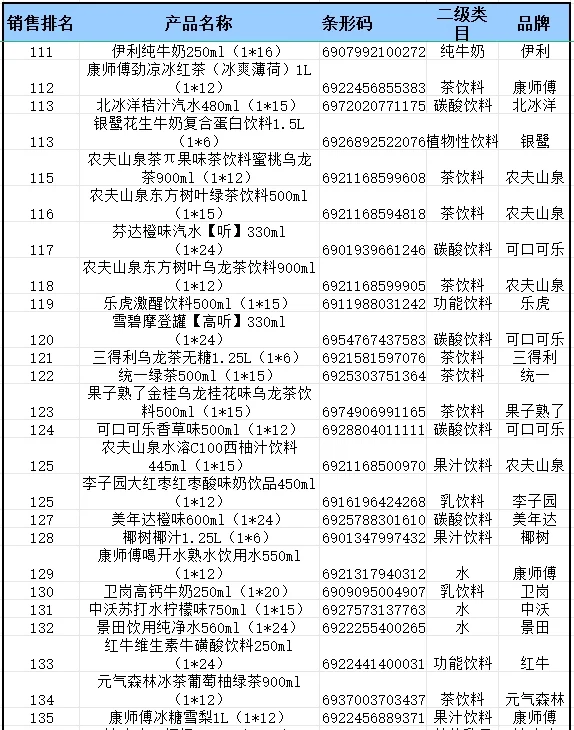 | 销售排名 | 产品名称 | 条形码 | 二级类目 | 品牌 |
|---|---|---|---|---|
| 111 | 伊利纯牛奶250ml（1*16） | 6907992100272 | 纯牛奶 | 伊利 |
| 112 | 康师傅劲凉冰红茶（冰爽薄荷）1L（1*12） | 6922456855383 | 茶饮料 | 康师傅 |
| 113 | 北冰洋桔汁汽水480ml（1*15） | 6972020771175 | 碳酸饮料 | 北冰洋 |
| 113 | 银鹭花生牛奶复合蛋白饮料1.5L（1*6） | 6926892522076 | 植物性饮料 | 银鹭 |
| 115 | 农夫山泉茶π果味茶饮料蜜桃乌龙茶900ml（1*12） | 6921168599608 | 茶饮料 | 农夫山泉 |
| 116 | 农夫山泉东方树叶绿茶饮料500ml（1*15） | 6921168594818 | 茶饮料 | 农夫山泉 |
| 117 | 芬达橙味汽水【听】330ml（1*24） | 6901939661246 | 碳酸饮料 | 可口可乐 |
| 118 | 农夫山泉东方树叶乌龙茶饮料900ml（1*12） | 6921168599905 | 茶饮料 | 农夫山泉 |
| 119 | 乐虎激醒饮料500ml（1*15） | 6911988031242 | 功能饮料 | 乐虎 |
| 120 | 雪碧摩登罐【高听】330ml（1*24） | 6954767437583 | 碳酸饮料 | 可口可乐 |
| 121 | 三得利乌龙茶无糖1.25L（1*6） | 6921581597076 | 茶饮料 | 三得利 |
| 122 | 统一绿茶500ml（1*15） | 6925303751364 | 茶饮料 | 统一 |
| 123 | 果子熟了金桂乌龙桂花味乌龙茶饮料500ml（1*15） | 6974906991165 | 茶饮料 | 果子熟了 |
| 124 | 可口可乐香草味500ml（1*12） | 6928804011111 | 碳酸饮料 | 可口可乐 |
| 125 | 农夫山泉水溶C100西柚汁饮料445ml（1*15） | 6921168500970 | 果汁饮料 | 农夫山泉 |
| 125 | 李子园大红枣红枣酸味奶饮品450ml（1*12） | 6916196424268 | 乳饮料 | 李子园 |
| 127 | 美年达橙味600ml（1*24） | 6925788301610 | 碳酸饮料 | 美年达 |
| 128 | 椰树椰汁1.25L（1*6） | 6901347997432 | 果汁饮料 | 椰树 |
| 129 | 康师傅喝开水熟水饮用水550ml（1*12） | 6921317940312 | 水 | 康师傅 |
| 130 | 卫岗高钙牛奶250ml（1*20） | 6909095004907 | 乳饮料 | 卫岗 |
| 131 | 中沃苏打水柠檬味750ml（1*15） | 6927573137763 | 水 | 中沃 |
| 132 | 景田饮用纯净水560ml（1*24） | 6922255400265 | 水 | 景田 |
| 133 | 红牛维生素牛磺酸饮料250ml（1*24） | 6922441400031 | 功能饮料 | 红牛 |
| 134 | 元气森林冰茶葡萄柚绿茶900ml（1*12） | 6937003703437 | 茶饮料 | 元气森林 |
| 135 | 康师傅冰糖雪梨1L（1*12） | 6922456889371 | 果汁饮料 | 康师傅 |